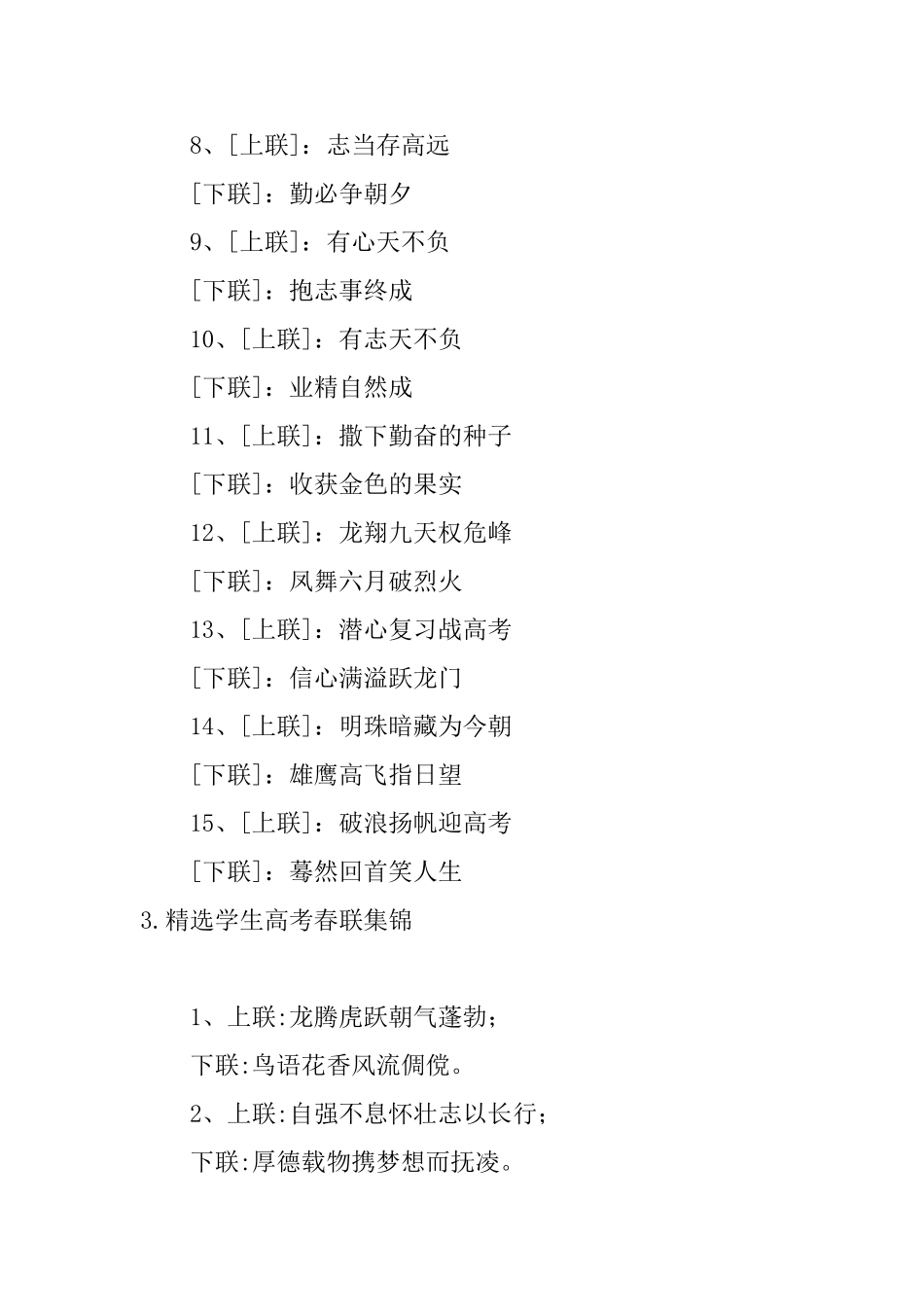 8、[上联]：志当存高远

[下联]：勤必争朝夕

9、[上联]：有心天不负

[下联]：抱志事终成

10、[上联]：有志天不负

[下联]：业精自然成

11、[上联]：撒下勤奋的种子

[下联]：收获金色的果实

12、[上联]：龙翔九天权危峰

[下联]：凤舞六月破烈火

13、[上联]：潜心复习战高考

[下联]：信心满溢跃龙门

14、[上联]：明珠暗藏为今朝

[下联]：雄鹰高飞指日望

15、[上联]：破浪扬帆迎高考

[下联]：蓦然回首笑人生

3.精选学生高考春联集锦

1、上联:龙腾虎跃朝气蓬勃；

下联:鸟语花香风流倜傥。

2、上联:自强不息怀壮志以长行；

下联:厚德载物携梦想而抚凌。